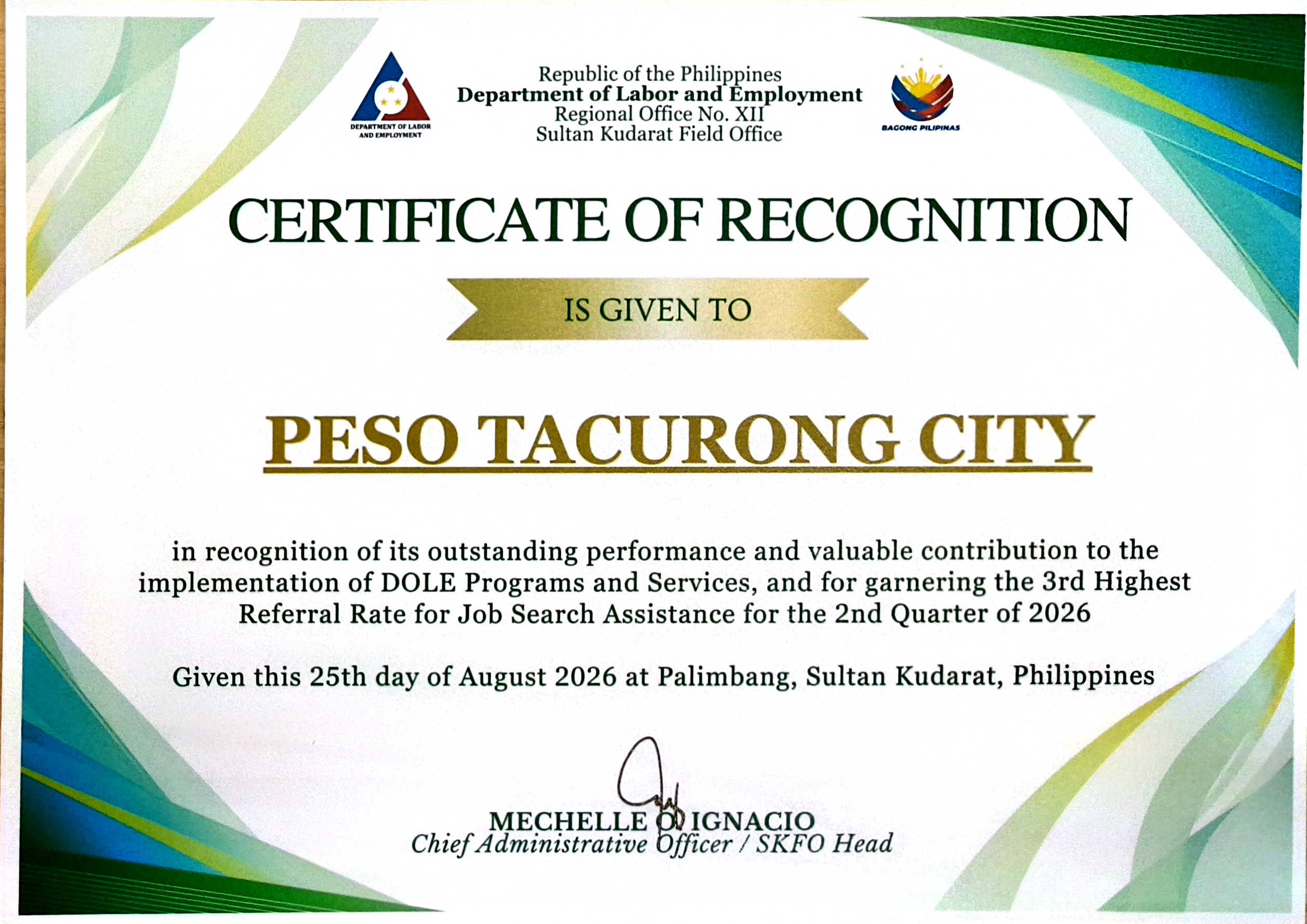 DEPARTMENT OF LABOR AND EMPLOYMENT

Republic of the Philippines
Department of Labor and Employment
Regional Office No. XII
Sultan Kudarat Field Office

BAGONG PILIPINAS

CERTIFICATE OF RECOGNITION

IS GIVEN TO

PESO TACURONG CITY

in recognition of its outstanding performance and valuable contribution to the implementation of DOLE Programs and Services, and for garnering the 3rd Highest Referral Rate for Job Search Assistance for the 2nd Quarter of 2026

Given this 25th day of August 2026 at Palimbang, Sultan Kudarat, Philippines

MECHELLE O. IGNACIO
Chief Administrative Officer / SKFO Head